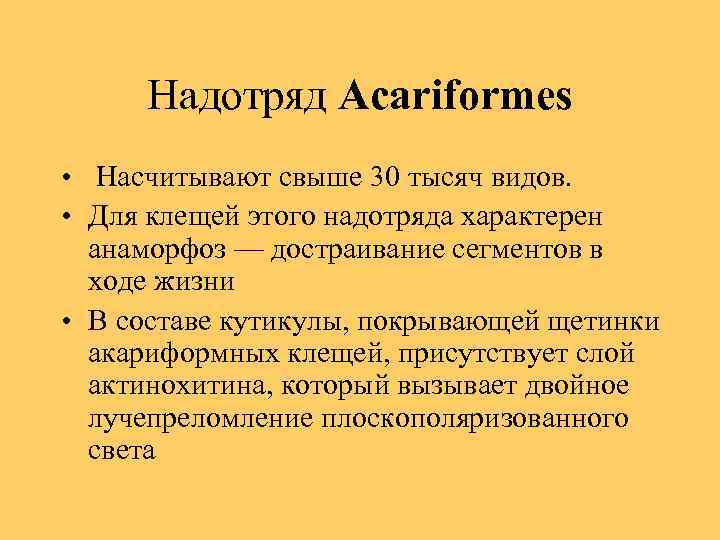 Надотряд Acariformes

• Насчитывают свыше 30 тысяч видов.
• Для клещей этого надотряда характерен анаморфоз — достраивание сегментов в ходе жизни
• В составе кутикулы, покрывающей щетинки акариформных клещей, присутствует слой актинохитина, который вызывает двойное лучепреломление плоскополяризованного света